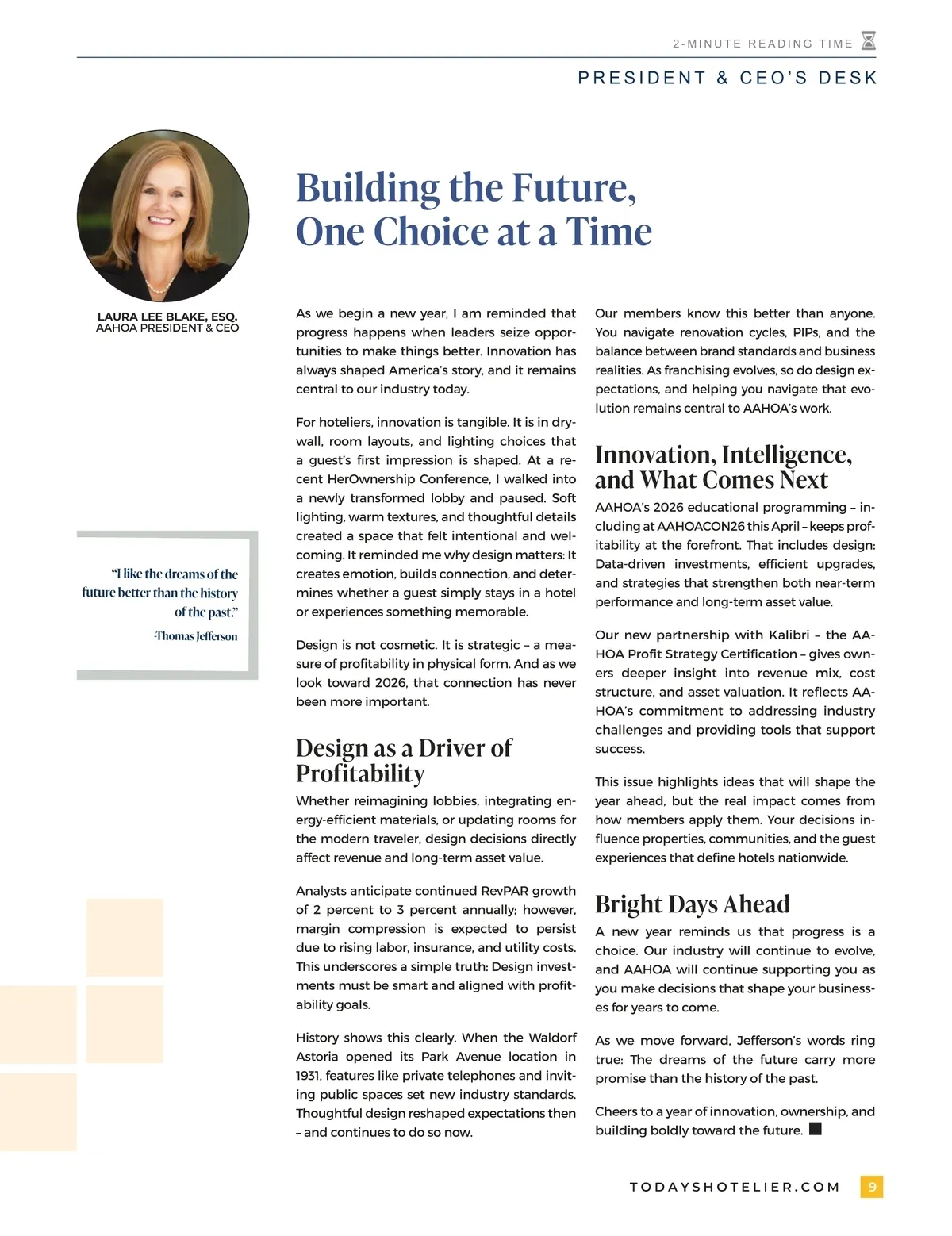 2-MINUTE READING TIME

PRESIDENT & CEO'S DESK

Building the Future, One Choice at a Time

LAURA LEE BLAKE, ESQ.
AAHOA PRESIDENT & CEO

"I like the dreams of the future better than the history of the past."
-Thomas Jefferson

As we begin a new year, I am reminded that progress happens when leaders seize opportunities to make things better. Innovation has always shaped America's story, and it remains central to our industry today.

For hoteliers, innovation is tangible. It is in drywall, room layouts, and lighting choices that a guest's first impression is shaped. At a recent HerOwnership Conference, I walked into a newly transformed lobby and paused. Soft lighting, warm textures, and thoughtful details created a space that felt intentional and welcoming. It reminded me why design matters: It creates emotion, builds connection, and determines whether a guest simply stays in a hotel or experiences something memorable.

Design is not cosmetic. It is strategic – a measure of profitability in physical form. And as we look toward 2026, that connection has never been more important.

Design as a Driver of Profitability

Whether reimagining lobbies, integrating energy-efficient materials, or updating rooms for the modern traveler, design decisions directly affect revenue and long-term asset value.

Analysts anticipate continued RevPAR growth of 2 percent to 3 percent annually; however, margin compression is expected to persist due to rising labor, insurance, and utility costs. This underscores a simple truth: Design investments must be smart and aligned with profitability goals.

History shows this clearly. When the Waldorf Astoria opened its Park Avenue location in 1931, features like private telephones and inviting public spaces set new industry standards. Thoughtful design reshaped expectations then – and continues to do so now.

Our members know this better than anyone. You navigate renovation cycles, PIPs, and the balance between brand standards and business realities. As franchising evolves, so do design expectations, and helping you navigate that evolution remains central to AAHOA's work.

Innovation, Intelligence, and What Comes Next

AAHOA's 2026 educational programming – including at AAHOACON26 this April – keeps profitability at the forefront. That includes design: Data-driven investments, efficient upgrades, and strategies that strengthen both near-term performance and long-term asset value.

Our new partnership with Kalibri – the AAHOA Profit Strategy Certification – gives owners deeper insight into revenue mix, cost structure, and asset valuation. It reflects AAHOA's commitment to addressing industry challenges and providing tools that support success.

This issue highlights ideas that will shape the year ahead, but the real impact comes from how members apply them. Your decisions influence properties, communities, and the guest experiences that define hotels nationwide.

Bright Days Ahead

A new year reminds us that progress is a choice. Our industry will continue to evolve, and AAHOA will continue supporting you as you make decisions that shape your businesses for years to come.

As we move forward, Jefferson's words ring true: The dreams of the future carry more promise than the history of the past.

Cheers to a year of innovation, ownership, and building boldly toward the future.

TODAYSHOTELIER.COM 9